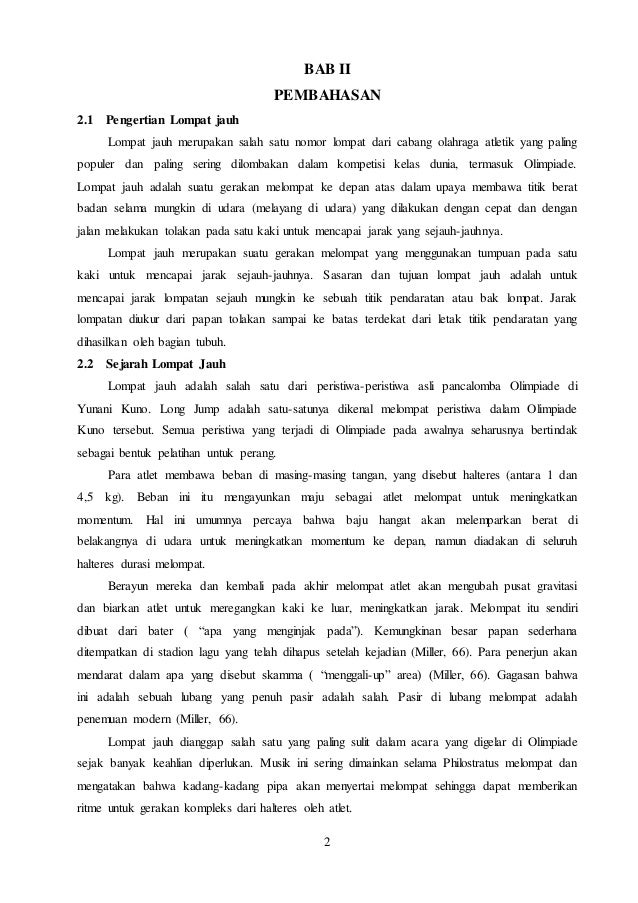 BAB II
PEMBAHASAN

2.1 Pengertian Lompat jauh

Lompat jauh merupakan salah satu nomor lompat dari cabang olahraga atletik yang paling populer dan paling sering dilombakan dalam kompetisi kelas dunia, termasuk Olimpiade. Lompat jauh adalah suatu gerakan melompat ke depan atas dalam upaya membawa titik berat badan selama mungkin di udara (melayang di udara) yang dilakukan dengan cepat dan dengan jalan melakukan tolakan pada satu kaki untuk mencapai jarak yang sejauh-jauhnya.

Lompat jauh merupakan suatu gerakan melompat yang menggunakan tumpuan pada satu kaki untuk mencapai jarak sejauh-jauhnya. Sasaran dan tujuan lompat jauh adalah untuk mencapai jarak lompatan sejauh mungkin ke sebuah titik pendaratan atau bak lompat. Jarak lompatan diukur dari papan tolakan sampai ke batas terdekat dari letak titik pendaratan yang dihasilkan oleh bagian tubuh.

2.2 Sejarah Lompat Jauh

Lompat jauh adalah salah satu dari peristiwa-peristiwa asli pancalomba Olimpiade di Yunani Kuno. Long Jump adalah satu-satunya dikenal melompat peristiwa dalam Olimpiade Kuno tersebut. Semua peristiwa yang terjadi di Olimpiade pada awalnya seharusnya bertindak sebagai bentuk pelatihan untuk perang.

Para atlet membawa beban di masing-masing tangan, yang disebut halteres (antara 1 dan 4,5 kg). Beban ini itu mengayunkan maju sebagai atlet melompat untuk meningkatkan momentum. Hal ini umumnya percaya bahwa baju hangat akan melemparkan berat di belakangnya di udara untuk meningkatkan momentum ke depan, namun diadakan di seluruh halteres durasi melompat.

Berayun mereka dan kembali pada akhir melompat atlet akan mengubah pusat gravitasi dan biarkan atlet untuk meregangkan kaki ke luar, meningkatkan jarak. Melompat itu sendiri dibuat dari bater ( "apa yang menginjak pada"). Kemungkinan besar papan sederhana ditempatkan di stadion lagu yang telah dihapus setelah kejadian (Miller, 66). Para penerjun akan mendarat dalam apa yang disebut skamma ( "menggali-up" area) (Miller, 66). Gagasan bahwa ini adalah sebuah lubang yang penuh pasir adalah salah. Pasir di lubang melompat adalah penemuan modern (Miller, 66).

Lompat jauh dianggap salah satu yang paling sulit dalam acara yang digelar di Olimpiade sejak banyak keahlian diperlukan. Musik ini sering dimainkan selama Philostratus melompat dan mengatakan bahwa kadang-kadang pipa akan menyertai melompat sehingga dapat memberikan ritme untuk gerakan kompleks dari halteres oleh atlet.

2